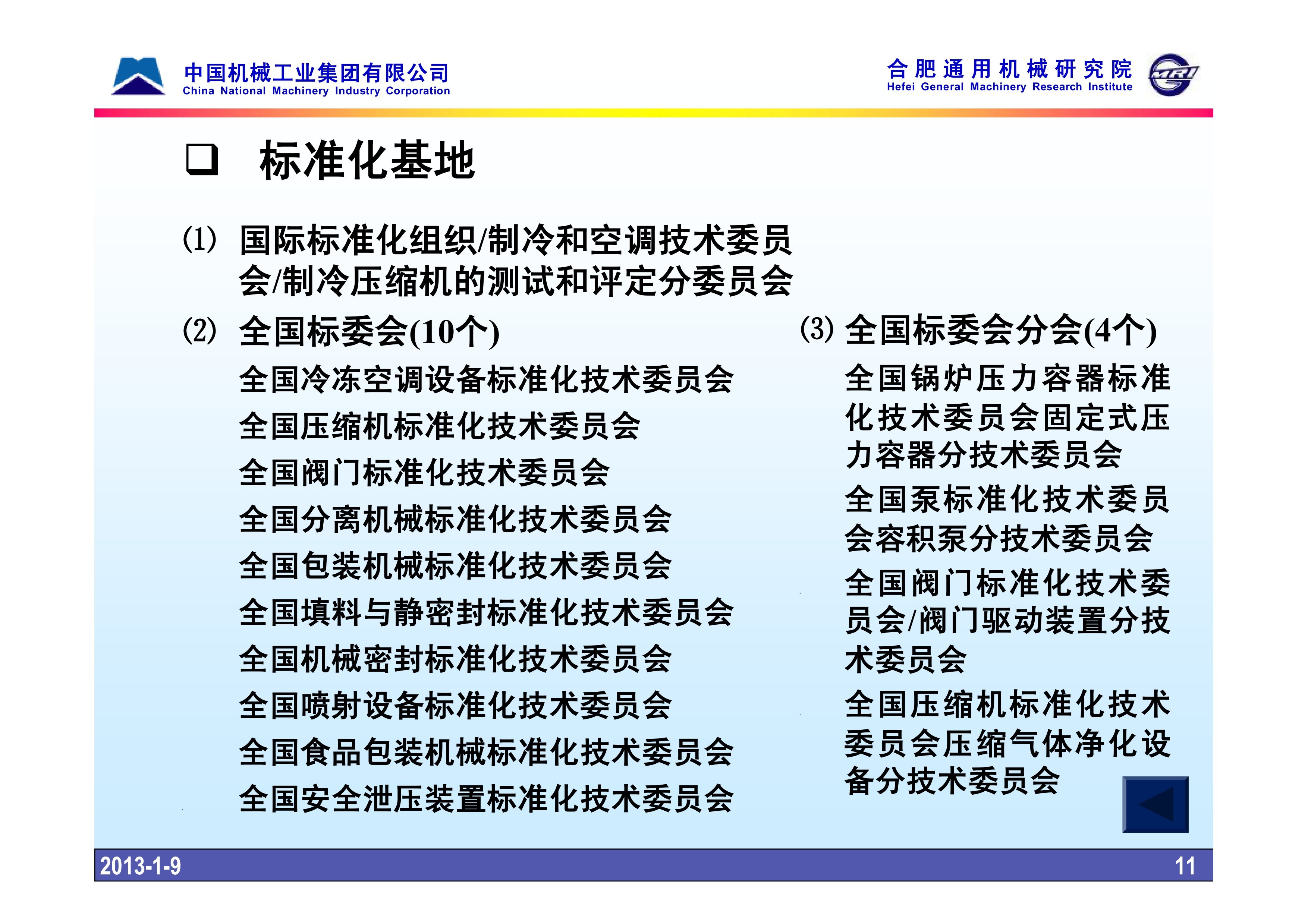 中国机械工业集团有限公司
China National Machinery Industry Corporation

合肥通用机械研究院
Hefei General Machinery Research Institute

❑ 标准化基地

(1) 国际标准化组织/制冷和空调技术委员会/制冷压缩机的测试和评定分委员会

(2) 全国标委会(10个)

全国冷冻空调设备标准化技术委员会

全国压缩机标准化技术委员会

全国阀门标准化技术委员会

全国分离机械标准化技术委员会

全国包装机械标准化技术委员会

全国填料与静密封标准化技术委员会

全国机械密封标准化技术委员会

全国喷射设备标准化技术委员会

全国食品包装机械标准化技术委员会

全国安全泄压装置标准化技术委员会

(3) 全国标委会分会(4个)

全国锅炉压力容器标准化技术委员会固定式压力容器分技术委员会

全国泵标准化技术委员会容积泵分技术委员会

全国阀门标准化技术委员会/阀门驱动装置分技术委员会

全国压缩机标准化技术委员会压缩气体净化设备分技术委员会

2013-1-9

11